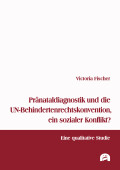 Victoria Fischer

Pränataldiagnostik und die UN-Behindertenrechtskonvention, ein sozialer Konflikt?

Eine qualitative Studie